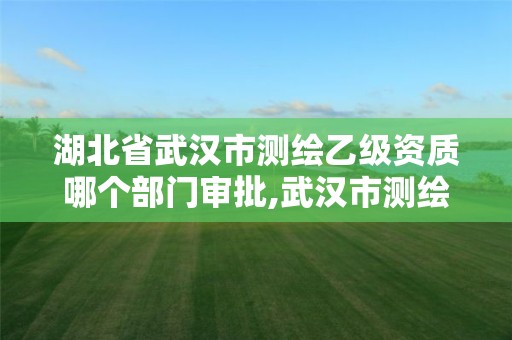 湖北省武汉市测绘乙级资质哪个部门审批,武汉市测绘